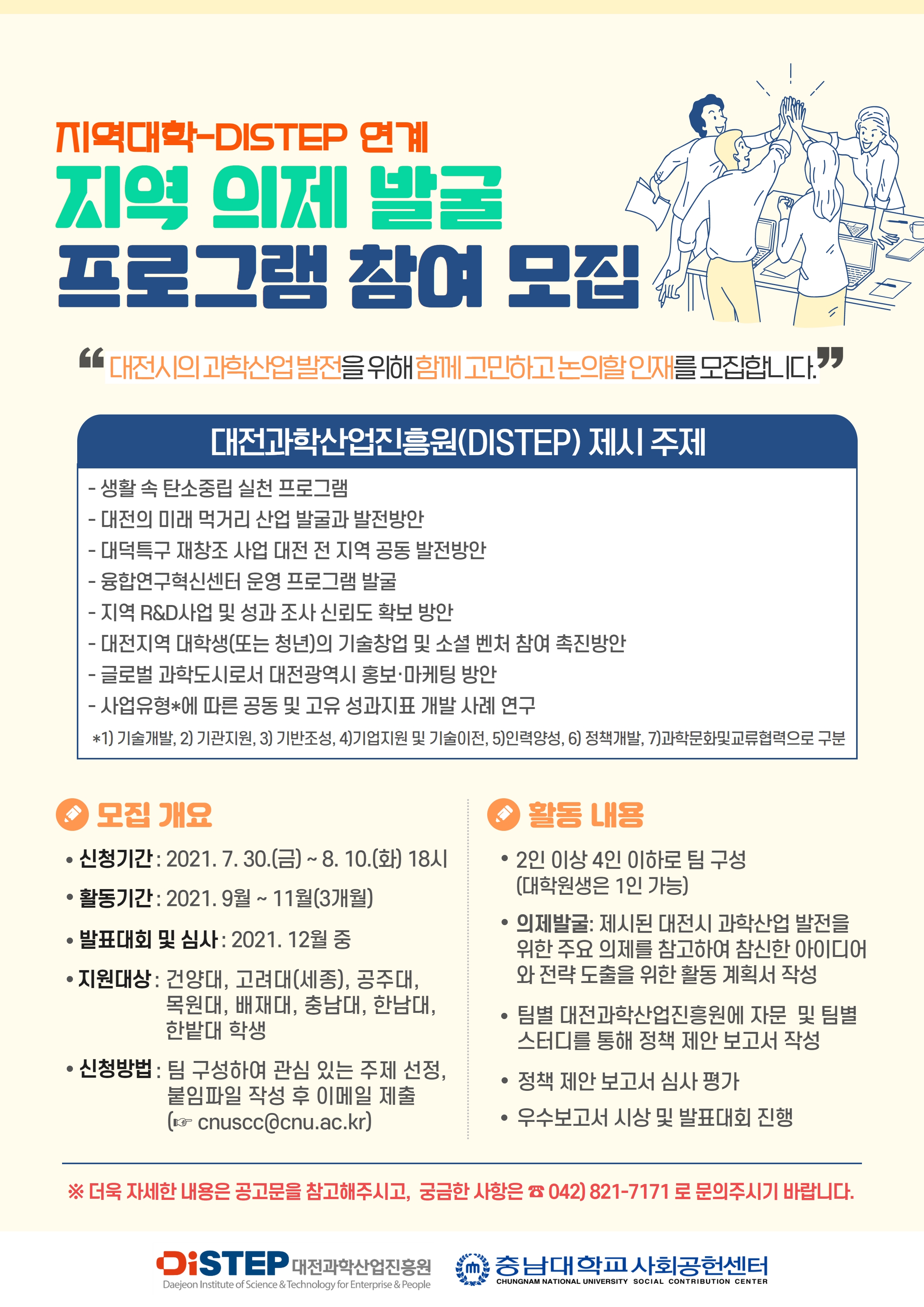 지역대학-DISTEP 연계

지역 의제 발굴

프로그램 참여 모집

“대전시의 과학산업 발전을 위해 함께 고민하고 논의할 인재를 모집합니다.”

대전과학산업진흥원(DISTEP) 제시 주제

- 생활 속 탄소중립 실천 프로그램
- 대전의 미래 먹거리 산업 발굴과 발전방안
- 대덕특구 재창조 사업 대전 전 지역 공동 발전방안
- 융합연구혁신센터 운영 프로그램 발굴
- 지역 R&D사업 및 성과 조사 신뢰도 확보 방안
- 대전지역 대학생(또는 청년)의 기술창업 및 소셜 벤처 참여 촉진방안
- 글로벌 과학도시로서 대전광역시 홍보·마케팅 방안
- 사업유형*에 따른 공동 및 고유 성과지표 개발 사례 연구

*1) 기술개발, 2) 기관지원, 3) 기반조성, 4)기업지원 및 기술이전, 5)인력양성, 6) 정책개발, 7)과학문화및교류협력으로 구분

모집 개요

• 신청기간 : 2021. 7. 30.(금) ~ 8. 10.(화) 18시
• 활동기간 : 2021. 9월 ~ 11월(3개월)
• 발표대회 및 심사 : 2021. 12월 중
• 지원대상 : 건양대, 고려대(세종), 공주대, 목원대, 배재대, 충남대, 한남대, 한밭대 학생
• 신청방법 : 팀 구성하여 관심 있는 주제 선정, 붙임파일 작성 후 이메일 제출 (☞ cnuscc@cnu.ac.kr)

활동 내용

• 2인 이상 4인 이하로 팀 구성 (대학원생은 1인 가능)
• 의제발굴: 제시된 대전시 과학산업 발전을 위한 주요 의제를 참고하여 참신한 아이디어와 전략 도출을 위한 활동 계획서 작성
• 팀별 대전과학산업진흥원에 자문 및 팀별 스터디를 통해 정책 제안 보고서 작성
• 정책 제안 보고서 심사 평가
• 우수보고서 시상 및 발표대회 진행

※ 더욱 자세한 내용은 공고문을 참고해주시고, 궁금한 사항은 ☎ 042) 821-7171 로 문의주시기 바랍니다.

DiSTEP 대전과학산업진흥원
Daejeon Institute of Science & Technology for Enterprise & People

충남대학교 사회공헌센터
CHUNGNAM NATIONAL UNIVERSITY SOCIAL CONTRIBUTION CENTER